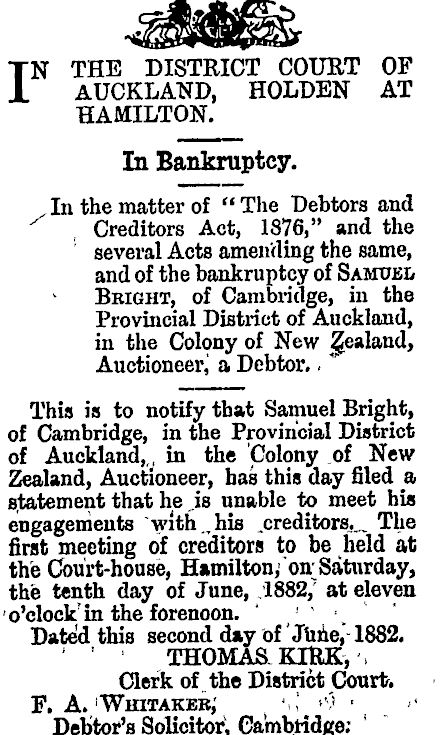 IN THE DISTRICT COURT OF AUCKLAND, HOLDEN AT HAMILTON.

In Bankruptcy.

In the matter of "The Debtors and Creditors Act, 1876," and the several Acts amending the same, and of the bankruptcy of SAMUEL BRIGHT, of Cambridge, in the Provincial District of Auckland, in the Colony of New Zealand, Auctioneer, a Debtor.

This is to notify that Samuel Bright, of Cambridge, in the Provincial District of Auckland, in the Colony of New Zealand, Auctioneer, has this day filed a statement that he is unable to meet his engagements with his creditors. The first meeting of creditors to be held at the Court-house, Hamilton, on Saturday, the tenth day of June, 1882, at eleven o'clock in the forenoon.

Dated this second day of June, 1882.
THOMAS KIRK,
Clerk of the District Court.
F. A. WHITAKER,
Debtor's Solicitor, Cambridge.